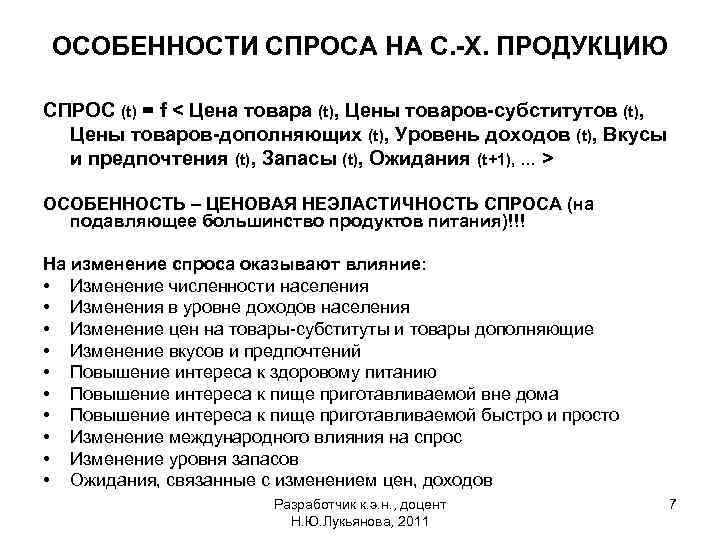 ОСОБЕННОСТИ СПРОСА НА С.-Х. ПРОДУКЦИЮ

СПРОС (t) = f < Цена товара (t), Цены товаров-субститутов (t), Цены товаров-дополняющих (t), Уровень доходов (t), Вкусы и предпочтения (t), Запасы (t), Ожидания (t+1), ... >

ОСОБЕННОСТЬ – ЦЕНОВАЯ НЕЭЛАСТИЧНОСТЬ СПРОСА (на подавляющее большинство продуктов питания)!!!

На изменение спроса оказывают влияние:
• Изменение численности населения
• Изменения в уровне доходов населения
• Изменение цен на товары-субституты и товары дополняющие
• Изменение вкусов и предпочтений
• Повышение интереса к здоровому питанию
• Повышение интереса к пище приготавливаемой вне дома
• Повышение интереса к пище приготавливаемой быстро и просто
• Изменение международного влияния на спрос
• Изменение уровня запасов
• Ожидания, связанные с изменением цен, доходов

Разработчик к.э.н., доцент Н.Ю.Лукьянова, 2011

7